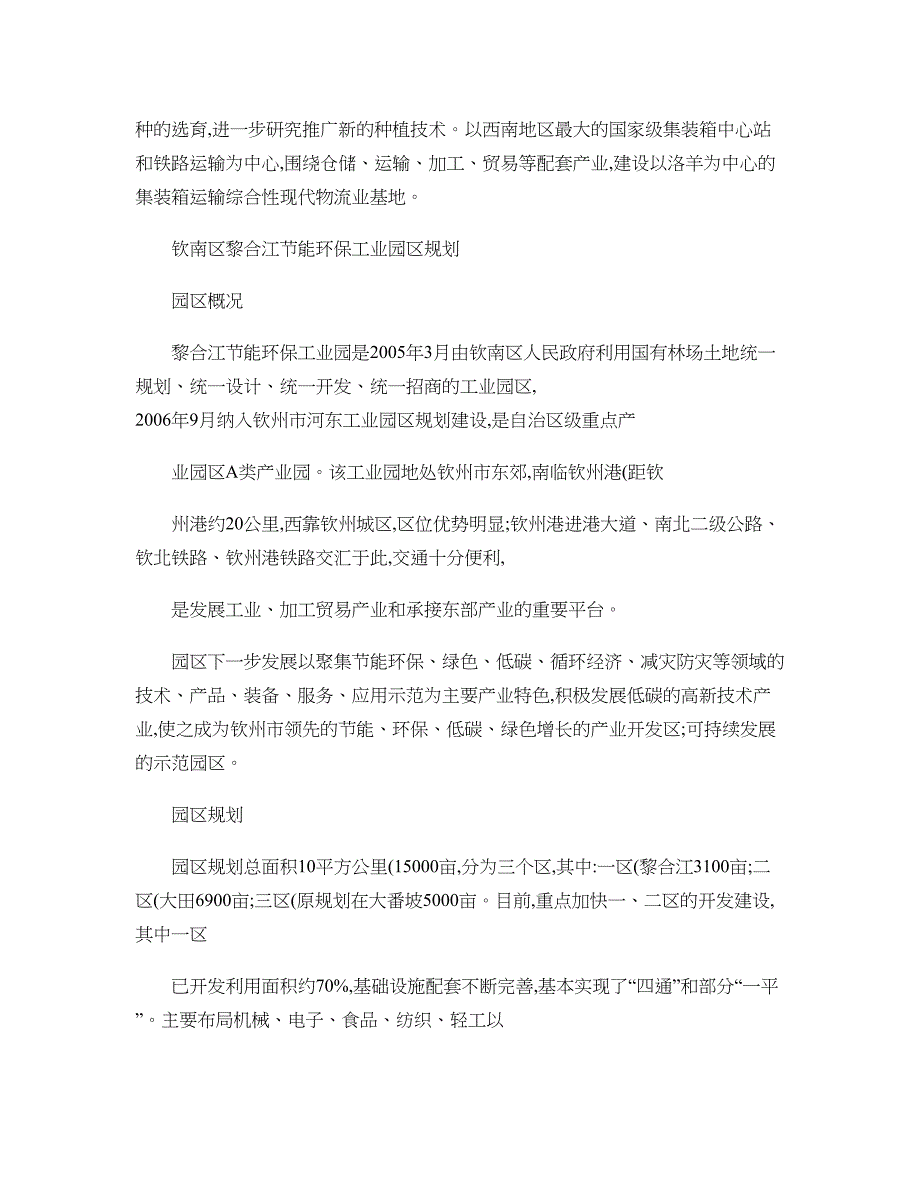 种的选育,进一步研究推广新的种植技术。以西南地区最大的国家级集装箱中心站和铁路运输为中心,围绕仓储、运输、加工、贸易等配套产业,建设以洛羊为中心的集装箱运输综合性现代物流业基地。

钦南区黎合江节能环保工业园区规划

园区概况

黎合江节能环保工业园是2005年3月由钦南区人民政府利用国有林场土地统一规划、统一设计、统一开发、统一招商的工业园区,
2006年9月纳入钦州市河东工业园区规划建设,是自治区级重点产

业园区A类产业园。该工业园地处钦州市东郊,南临钦州港(距钦

州港约20公里,西靠钦州城区,区位优势明显;钦州港进港大道、南北二级公路、钦北铁路、钦州港铁路交汇于此,交通十分便利,

是发展工业、加工贸易产业和承接东部产业的重要平台。

园区下一步发展以聚集节能环保、绿色、低碳、循环经济、减灾防灾等领域的技术、产品、装备、服务、应用示范为主要产业特色,积极发展低碳的高新技术产业,使之成为钦州市领先的节能、环保、低碳、绿色增长的产业开发区;可持续发展的示范园区。

园区规划

园区规划总面积10平方公里(15000亩,分为三个区,其中:一区(黎合江3100亩;二区(大田6900亩;三区(原规划在大番坡5000亩。目前,重点加快一、二区的开发建设,其中一区

已开发利用面积约70%,基础设施配套不断完善,基本实现了“四通”和部分“一平”。主要布局机械、电子、食品、纺织、轻工以